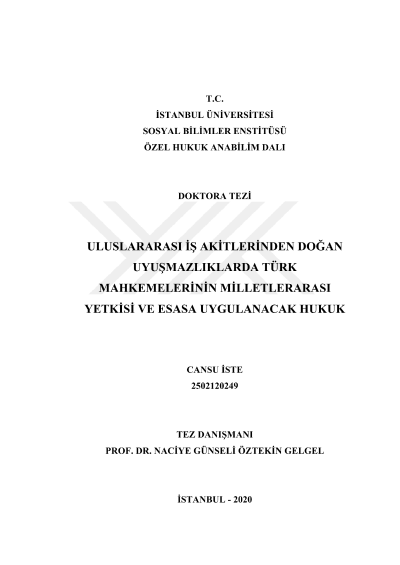 T.C.
İSTANBUL ÜNİVERSİTESİ
SOSYAL BİLİMLER ENSTİTÜSÜ
ÖZEL HUKUK ANABİLİM DALI

DOKTORA TEZİ

ULUSLARARASI İŞ AKİTLERİNDEN DOĞAN UYUŞMAZLIKLARDA TÜRK MAHKEMELERİNİN MİLLETLERARASI YETKİSİ VE ESASA UYGULANACAK HUKUK

CANSU İSTE
2502120249

TEZ DANIŞMANI
PROF. DR. NACİYE GÜNSELİ ÖZTEKİN GELGEL

İSTANBUL - 2020